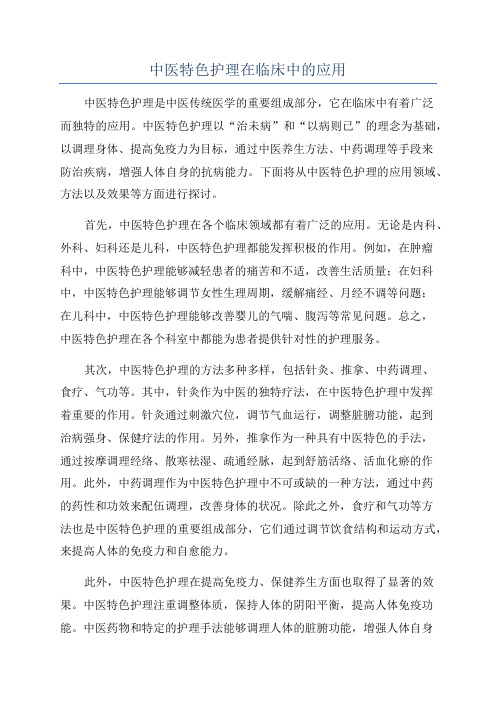 中医特色护理在临床中的应用

中医特色护理是中医传统医学的重要组成部分，它在临床中有着广泛而独特的应用。中医特色护理以“治未病”和“以病则已”的理念为基础，以调理身体、提高免疫力为目标，通过中医养生方法、中药调理等手段来防治疾病，增强人体自身的抗病能力。下面将从中医特色护理的应用领域、方法以及效果等方面进行探讨。

首先，中医特色护理在各个临床领域都有着广泛的应用。无论是内科、外科、妇科还是儿科，中医特色护理都能发挥积极的作用。例如，在肿瘤科中，中医特色护理能够减轻患者的痛苦和不适，改善生活质量；在妇科中，中医特色护理能够调节女性生理周期，缓解痛经、月经不调等问题；在儿科中，中医特色护理能够改善婴儿的气喘、腹泻等常见问题。总之，中医特色护理在各个科室中都能为患者提供针对性的护理服务。

其次，中医特色护理的方法多种多样，包括针灸、推拿、中药调理、食疗、气功等。其中，针灸作为中医的独特疗法，在中医特色护理中发挥着重要的作用。针灸通过刺激穴位，调节气血运行，调整脏腑功能，起到治病强身、保健疗法的作用。另外，推拿作为一种具有中医特色的手法，通过按摩调理经络、散寒祛湿、疏通经脉，起到舒筋活络、活血化瘀的作用。此外，中药调理作为中医特色护理中不可或缺的一种方法，通过中药的药性和功效来配伍调理，改善身体的状况。除此之外，食疗和气功等方法也是中医特色护理的重要组成部分，它们通过调节饮食结构和运动方式，来提高人体的免疫力和自愈能力。

此外，中医特色护理在提高免疫力、保健养生方面也取得了显著的效果。中医特色护理注重调整体质，保持人体的阴阳平衡，提高人体免疫功能。中医药物和特定的护理手法能够调理人体的脏腑功能，增强人体自身